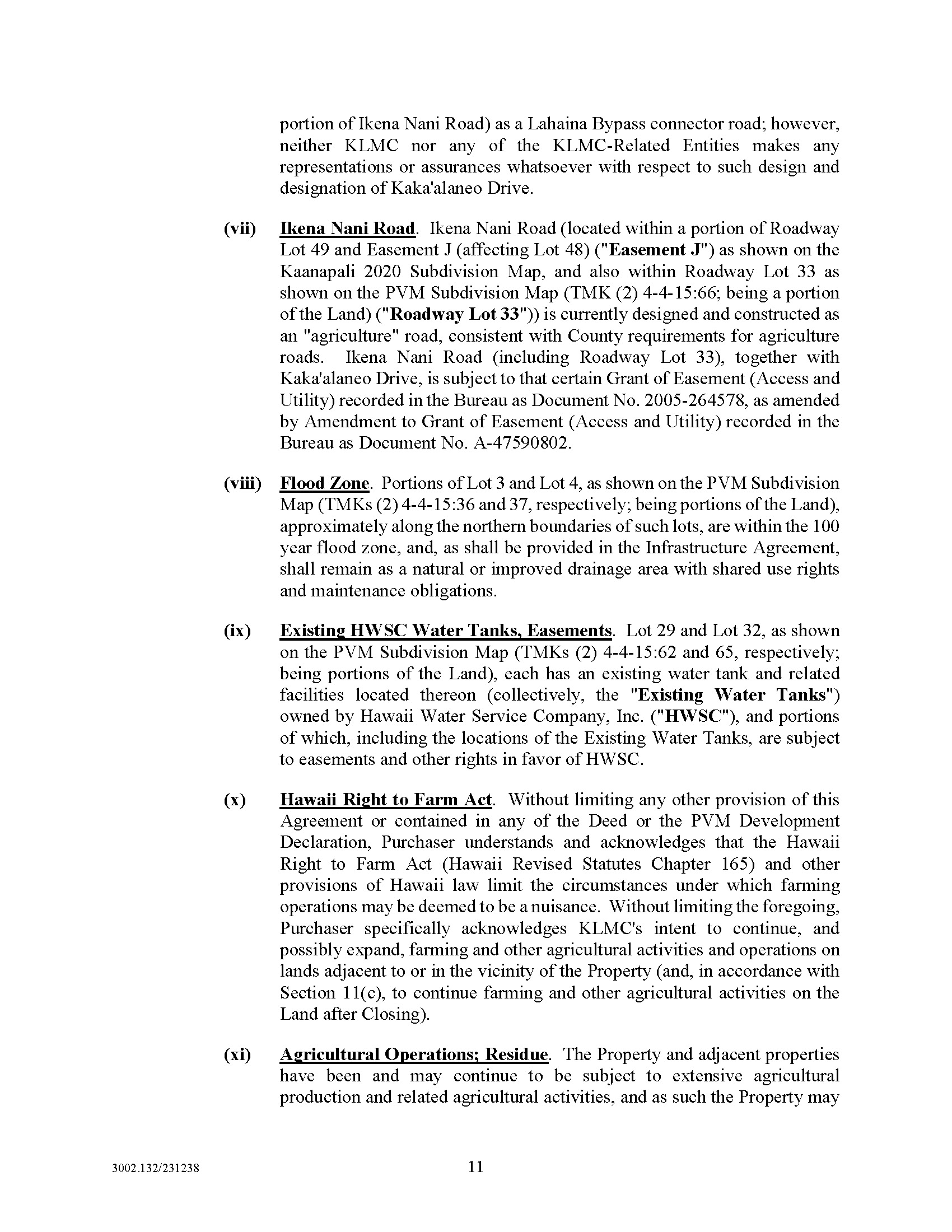 portion of Ikena Nani Road) as a Lahaina Bypass connector road; however, neither KLMC nor any of the KLMC-Related Entities makes any representations or assurances whatsoever with respect to such design and designation of Kaka'alaneo Drive.

(vii) Ikena Nani Road. Ikena Nani Road (located within a portion of Roadway Lot 49 and Easement J (affecting Lot 48) ("Easement J") as shown on the Kaanapali 2020 Subdivision Map, and also within Roadway Lot 33 as shown on the PVM Subdivision Map (TMK (2) 4-4-15:66; being a portion of the Land) ("Roadway Lot 33")) is currently designed and constructed as an "agriculture" road, consistent with County requirements for agriculture roads. Ikena Nani Road (including Roadway Lot 33), together with Kaka'alaneo Drive, is subject to that certain Grant of Easement (Access and Utility) recorded in the Bureau as Document No. 2005-264578, as amended by Amendment to Grant of Easement (Access and Utility) recorded in the Bureau as Document No. A-47590802.

(viii) Flood Zone. Portions of Lot 3 and Lot 4, as shown on the PVM Subdivision Map (TMKs (2) 4-4-15:36 and 37, respectively; being portions of the Land), approximately along the northern boundaries of such lots, are within the 100 year flood zone, and, as shall be provided in the Infrastructure Agreement, shall remain as a natural or improved drainage area with shared use rights and maintenance obligations.

(ix) Existing HWSC Water Tanks, Easements. Lot 29 and Lot 32, as shown on the PVM Subdivision Map (TMKs (2) 4-4-15:62 and 65, respectively; being portions of the Land), each has an existing water tank and related facilities located thereon (collectively, the "Existing Water Tanks") owned by Hawaii Water Service Company, Inc. ("HWSC"), and portions of which, including the locations of the Existing Water Tanks, are subject to easements and other rights in favor of HWSC.

(x) Hawaii Right to Farm Act. Without limiting any other provision of this Agreement or contained in any of the Deed or the PVM Development Declaration, Purchaser understands and acknowledges that the Hawaii Right to Farm Act (Hawaii Revised Statutes Chapter 165) and other provisions of Hawaii law limit the circumstances under which farming operations may be deemed to be a nuisance. Without limiting the foregoing, Purchaser specifically acknowledges KLMC's intent to continue, and possibly expand, farming and other agricultural activities and operations on lands adjacent to or in the vicinity of the Property (and, in accordance with Section 11(c), to continue farming and other agricultural activities on the Land after Closing).

(xi) Agricultural Operations; Residue. The Property and adjacent properties have been and may continue to be subject to extensive agricultural production and related agricultural activities, and as such the Property may

3002.132/231238

11